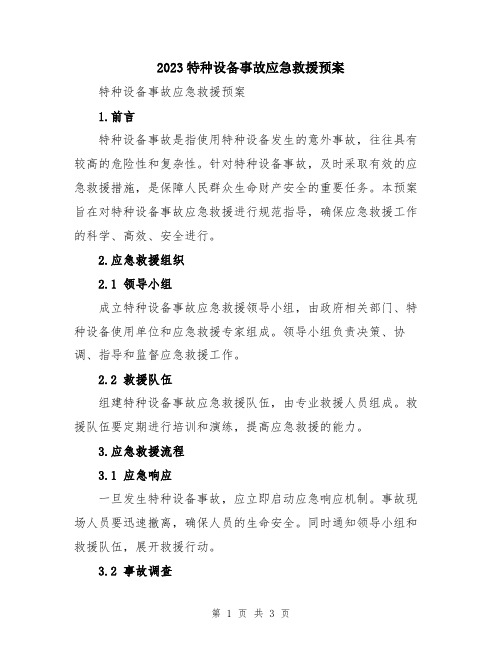 2023特种设备事故应急救援预案

特种设备事故应急救援预案

1.前言

特种设备事故是指使用特种设备发生的意外事故，往往具有较高的危险性和复杂性。针对特种设备事故，及时采取有效的应急救援措施，是保障人民群众生命财产安全的重要任务。本预案旨在对特种设备事故应急救援进行规范指导，确保应急救援工作的科学、高效、安全进行。

2.应急救援组织

2.1 领导小组

成立特种设备事故应急救援领导小组，由政府相关部门、特种设备使用单位和应急救援专家组成。领导小组负责决策、协调、指导和监督应急救援工作。

2.2 救援队伍

组建特种设备事故应急救援队伍，由专业救援人员组成。救援队伍要定期进行培训和演练，提高应急救援的能力。

3.应急救援流程

3.1 应急响应

一旦发生特种设备事故，应立即启动应急响应机制。事故现场人员要迅速撤离，确保人员的生命安全。同时通知领导小组和救援队伍，展开救援行动。

3.2 事故调查

第 1 页 共 3 页